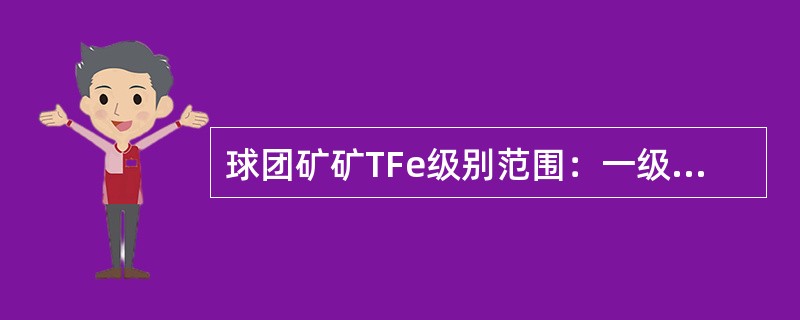 球团矿矿TFe级别范围：一级...